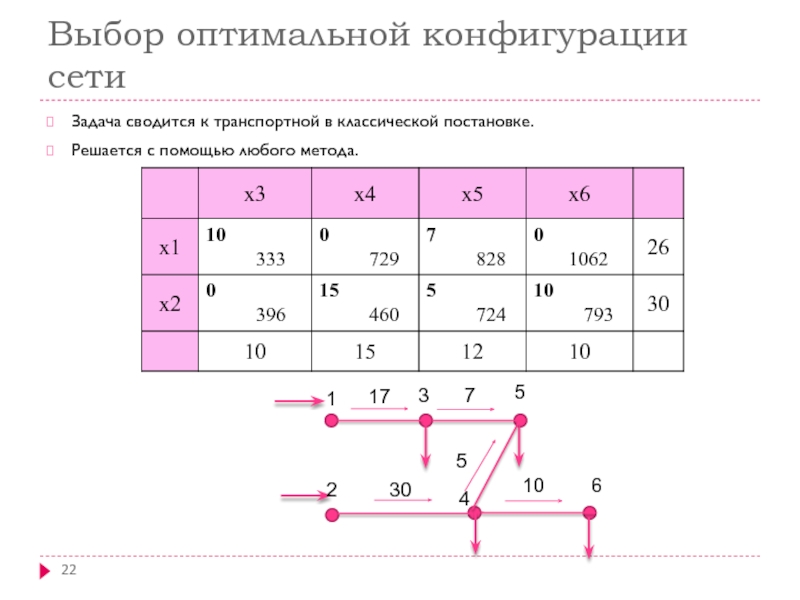 Выбор оптимальной конфигурации сети

Задача сводится к транспортной в классической постановке.

Решается с помощью любого метода.

| | x3 | x4 | x5 | x6 | |
|---|---|---|---|---|---|
| x1 | **10** 333 | **0** 729 | **7** 828 | **0** 1062 | 26 |
| x2 | **0** 396 | **15** 460 | **5** 724 | **10** 793 | 30 |
| | 10 | 15 | 12 | 10 | |

1 17 3 7 5

5

2 30 4 10 6

22